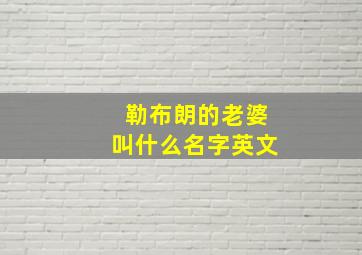 勒布朗的老婆
叫什么名字英文